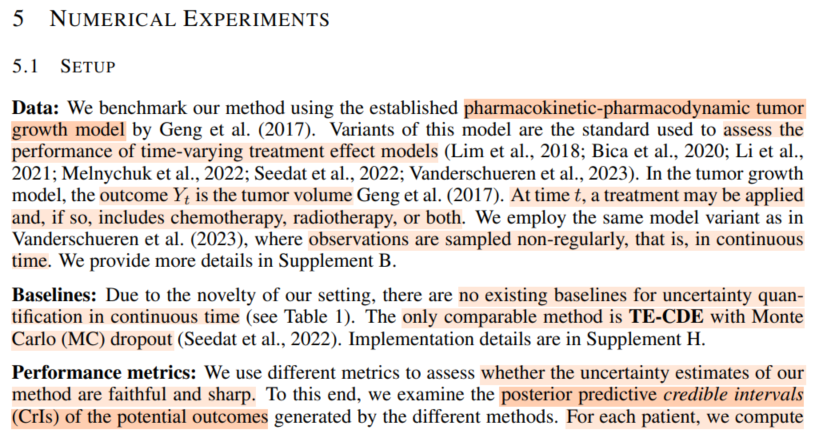 5 NUMERICAL EXPERIMENTS

5.1 SETUP

**Data:** We benchmark our method using the established pharmacokinetic-pharmacodynamic tumor growth model by Geng et al. (2017). Variants of this model are the standard used to assess the performance of time-varying treatment effect models (Lim et al., 2018; Bica et al., 2020; Li et al., 2021; Melnychuk et al., 2022; Seedat et al., 2022; Vanderschueren et al., 2023). In the tumor growth model, the outcome $Y_t$ is the tumor volume Geng et al. (2017). At time $t$, a treatment may be applied and, if so, includes chemotherapy, radiotherapy, or both. We employ the same model variant as in Vanderschueren et al. (2023), where observations are sampled non-regularly, that is, in continuous time. We provide more details in Supplement B.

**Baselines:** Due to the novelty of our setting, there are no existing baselines for uncertainty quantification in continuous time (see Table 1). The only comparable method is **TE-CDE** with Monte Carlo (MC) dropout (Seedat et al., 2022). Implementation details are in Supplement H.

**Performance metrics:** We use different metrics to assess whether the uncertainty estimates of our method are faithful and sharp. To this end, we examine the posterior predictive *credible intervals* (CrIs) of the potential outcomes generated by the different methods. For each patient, we compute